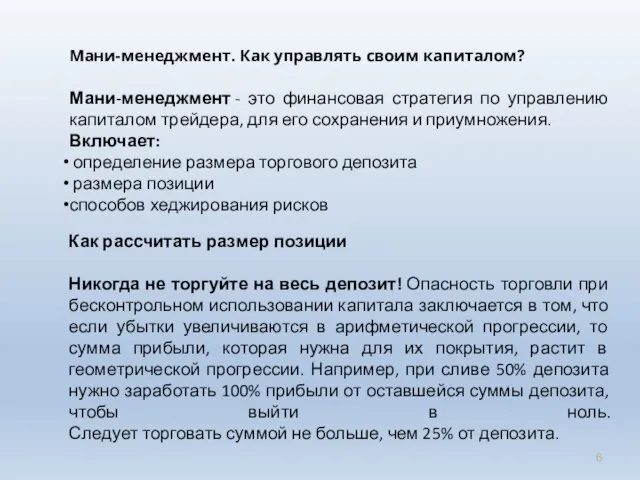 Мани-менеджмент. Как управлять своим капиталом?

Мани-менеджмент - это финансовая стратегия по управлению капиталом трейдера, для его сохранения и приумножения.
Включает:
• определение размера торгового депозита
• размера позиции
•способов хеджирования рисков

Как рассчитать размер позиции

Никогда не торгуйте на весь депозит! Опасность торговли при бесконтрольном использовании капитала заключается в том, что если убытки увеличиваются в арифметической прогрессии, то сумма прибыли, которая нужна для их покрытия, растит в геометрической прогрессии. Например, при сливе 50% депозита нужно заработать 100% прибыли от оставшейся суммы депозита, чтобы выйти в ноль.
Следует торговать суммой не больше, чем 25% от депозита.

6